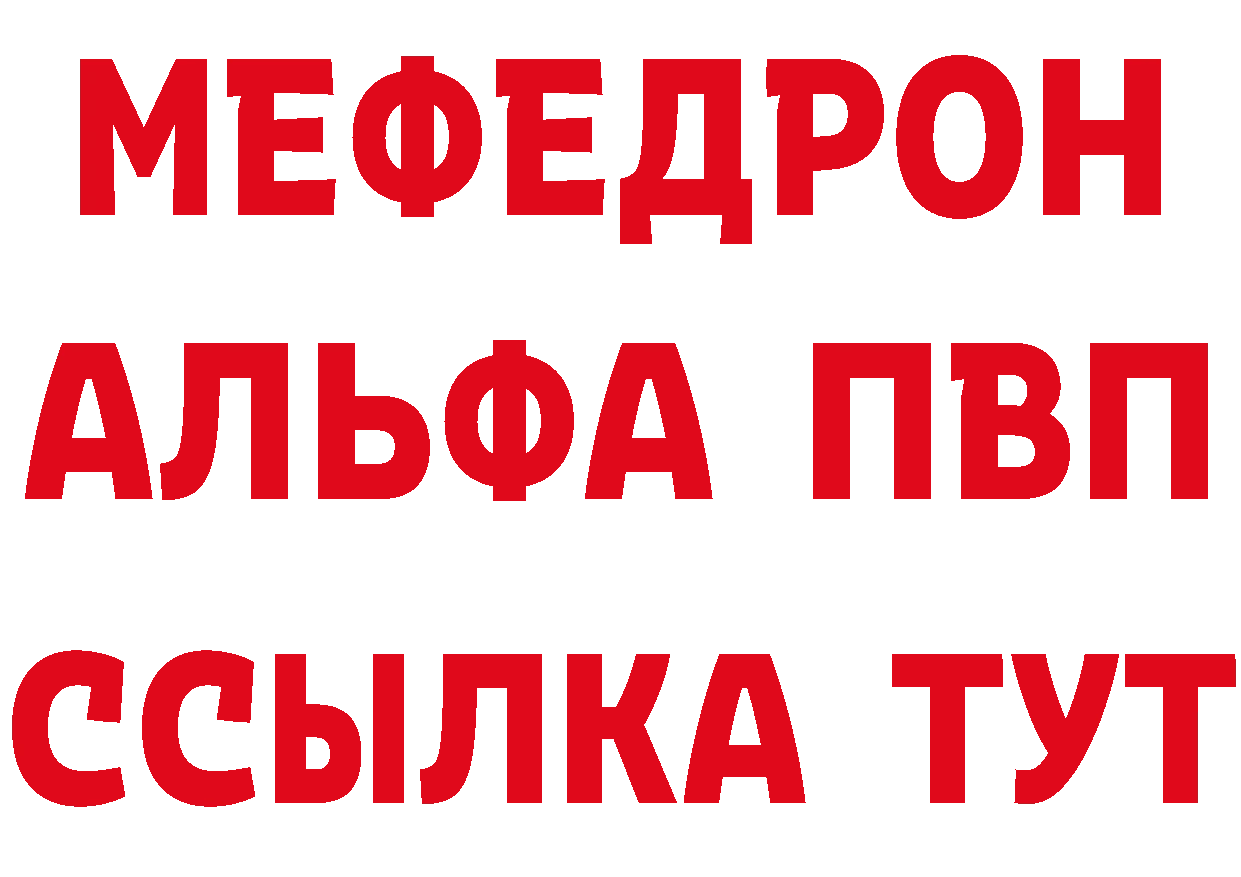 МЕФЕДРОН
АЛЬФА ПВП
ССЫЛКА ТУТ